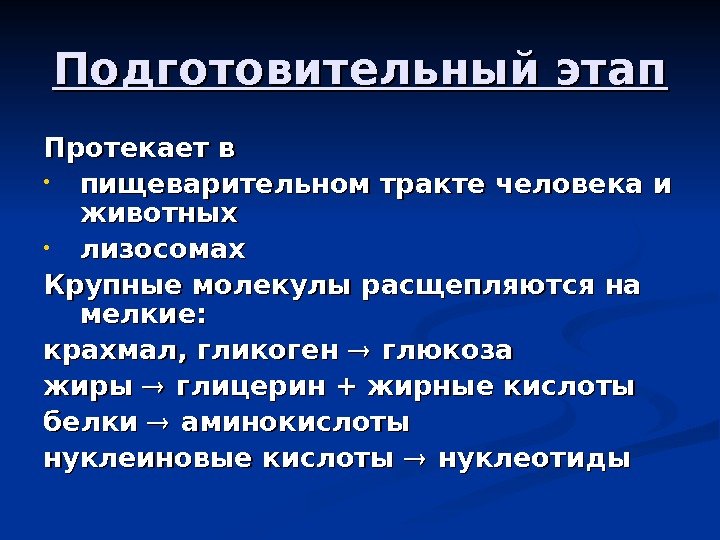 Подготовительный этап

Протекает в

• пищеварительном тракте человека и животных
• лизосомах

Крупные молекулы расщепляются на мелкие:

крахмал, гликоген → глюкоза

жиры → глицерин + жирные кислоты

белки → аминокислоты

нуклеиновые кислоты → нуклеотиды